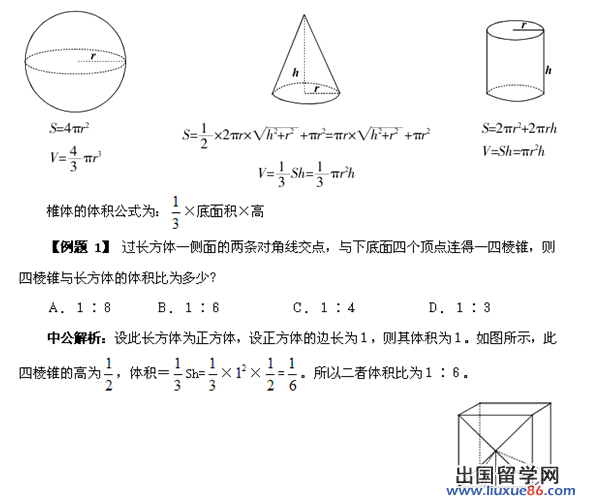 r

h
r

r
h

$S=4\pi r^2$

$V=\frac{4}{3}\pi r^3$

$S=\frac{1}{2}\times 2\pi r\times\sqrt{h^2+r^2}+\pi r^2=\pi r\times\sqrt{h^2+r^2}+\pi r^2$

$V=\frac{1}{3}Sh=\frac{1}{3}\pi r^2h$

$S=2\pi r^2+2\pi rh$

$V=Sh=\pi r^2h$

椎体的体积公式为：$\frac{1}{3}$×底面积×高

【例题 1】 过长方体一侧面的两条对角线交点，与下底面四个顶点连得一四棱锥，则四棱锥与长方体的体积比为多少？

A．1：8　　B．1：6　　C．1：4　　D．1：3

中公解析：设此长方体为正方体，设正方体的边长为1，则其体积为1。如图所示，此四棱锥的高为$\frac{1}{2}$，体积＝$\frac{1}{3}$Sh=$\frac{1}{3}\times 1^2\times\frac{1}{2}=\frac{1}{6}$。所以二者体积比为1：6。

出国留学网
www.liuxue86.com